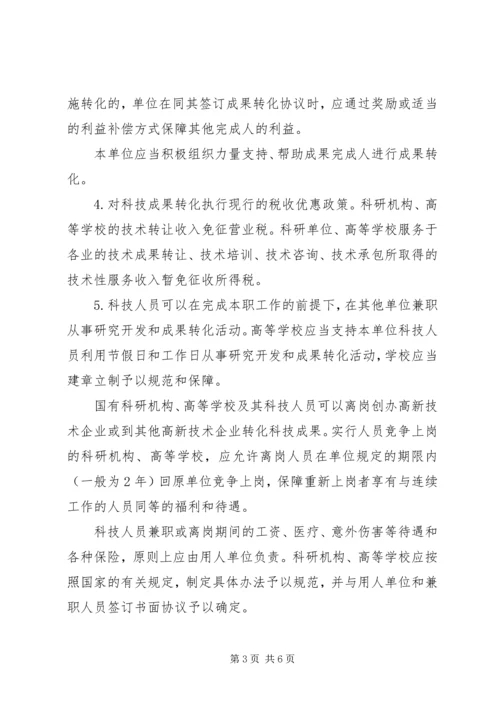 施转化的，单位在同其签订成果转化协议时，应通过奖励或适当的利益补偿方式保障其他完成人的利益。

本单位应当积极组织力量支持、帮助成果完成人进行成果转化。

4.对科技成果转化执行现行的税收优惠政策。科研机构、高等学校的技术转让收入免征营业税。科研单位、高等学校服务于各业的技术成果转让、技术培训、技术咨询、技术承包所取得的技术性服务收入暂免征收所得税。

5.科技人员可以在完成本职工作的前提下，在其他单位兼职从事研究开发和成果转化活动。高等学校应当支持本单位科技人员利用节假日和工作日从事研究开发和成果转化活动，学校应当建章立制予以规范和保障。

国有科研机构、高等学校及其科技人员可以离岗创办高新技术企业或到其他高新技术企业转化科技成果。实行人员竞争上岗的科研机构、高等学校，应允许离岗人员在单位规定的期限内（一般为2年）回原单位竞争上岗，保障重新上岗者享有与连续工作的人员同等的福利和待遇。

科技人员兼职或离岗期间的工资、医疗、意外伤害等待遇和各种保险，原则上应由用人单位负责。科研机构、高等学校应按照国家的有关规定，制定具体办法予以规范，并与用人单位和兼职人员签订书面协议予以确定。

第3页 共6页